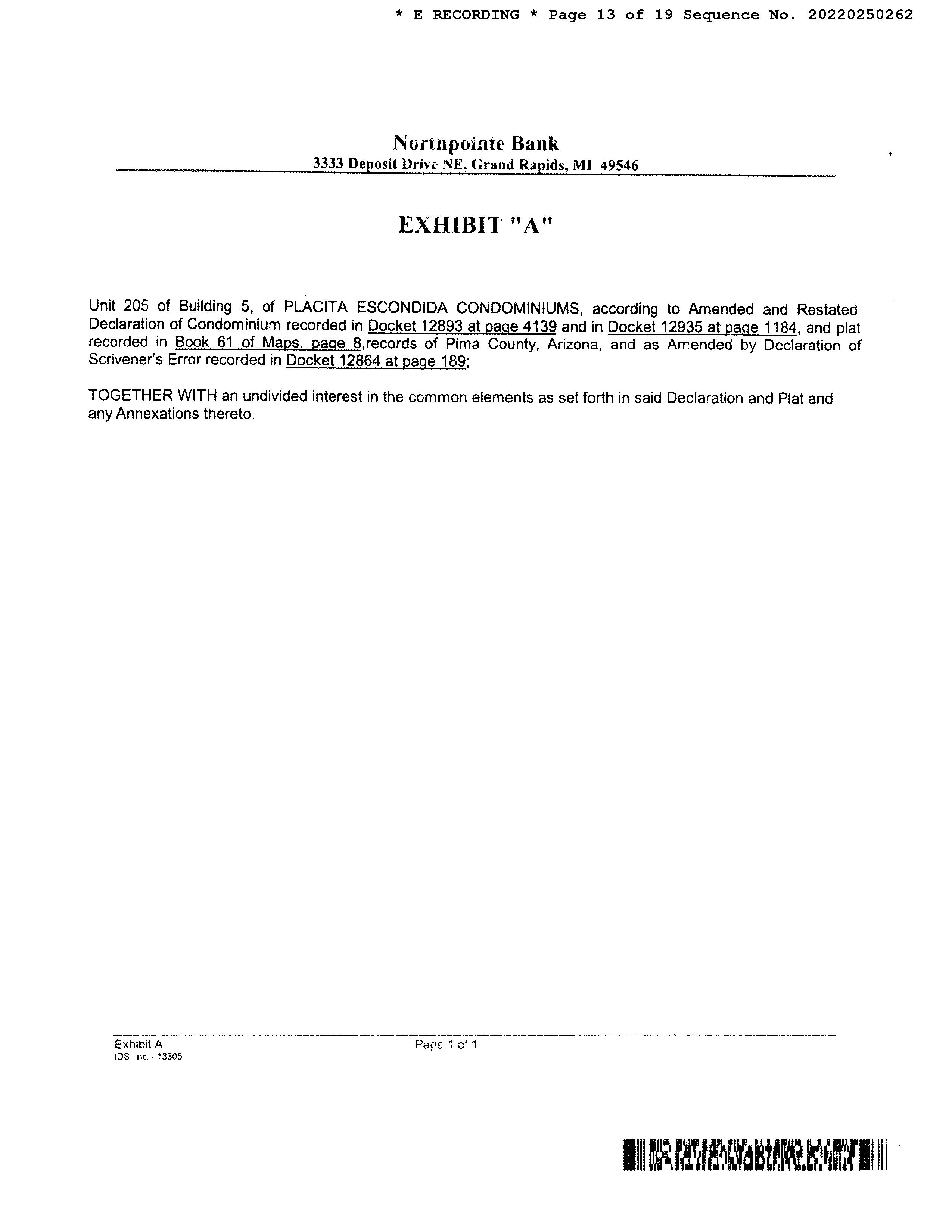 * E RECORDING * Page 13 of 19 Sequence No. 20220250262

Northpointe Bank
3333 Deposit Drive NE, Grand Rapids, MI 49546

EXHIBIT "A"

Unit 205 of Building 5, of PLACITA ESCONDIDA CONDOMINIUMS, according to Amended and Restated Declaration of Condominium recorded in Docket 12893 at page 4139 and in Docket 12935 at page 1184, and plat recorded in Book 61 of Maps, page 8,records of Pima County, Arizona, and as Amended by Declaration of Scrivener's Error recorded in Docket 12864 at page 189;

TOGETHER WITH an undivided interest in the common elements as set forth in said Declaration and Plat and any Annexations thereto.

Exhibit A
IDS, Inc. - 13305
Page 1 of 1